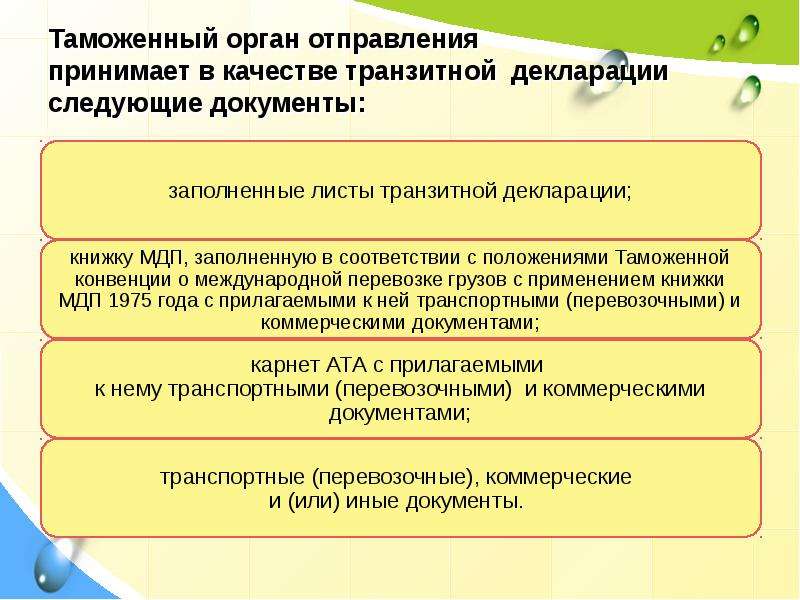 Таможенный орган отправления принимает в качестве транзитной декларации следующие документы:

заполненные листы транзитной декларации;

книжку МДП, заполненную в соответствии с положениями Таможенной конвенции о международной перевозке грузов с применением книжки МДП 1975 года с прилагаемыми к ней транспортными (перевозочными) и коммерческими документами;

карнет АТА с прилагаемыми к нему транспортными (перевозочными) и коммерческими документами;

транспортные (перевозочные), коммерческие и (или) иные документы.